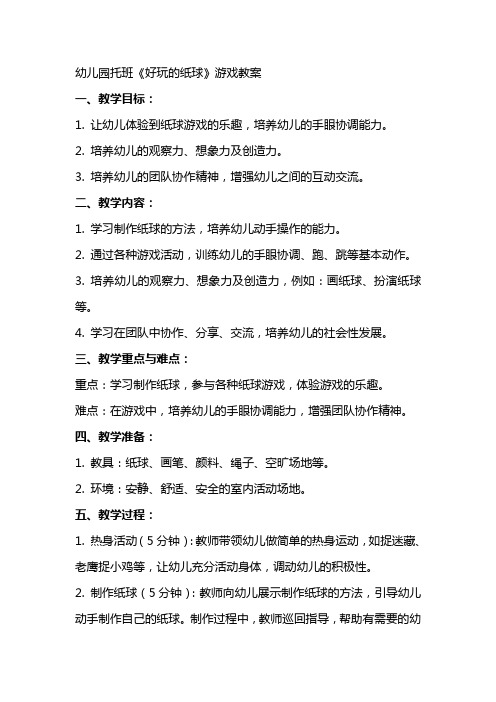 幼儿园托班《好玩的纸球》游戏教案

一、教学目标：

1. 让幼儿体验到纸球游戏的乐趣，培养幼儿的手眼协调能力。

2. 培养幼儿的观察力、想象力及创造力。

3. 培养幼儿的团队协作精神，增强幼儿之间的互动交流。

二、教学内容：

1. 学习制作纸球的方法，培养幼儿动手操作的能力。

2. 通过各种游戏活动，训练幼儿的手眼协调、跑、跳等基本动作。

3. 培养幼儿的观察力、想象力及创造力，例如：画纸球、扮演纸球等。

4. 学习在团队中协作、分享、交流，培养幼儿的社会性发展。

三、教学重点与难点：

重点：学习制作纸球，参与各种纸球游戏，体验游戏的乐趣。

难点：在游戏中，培养幼儿的手眼协调能力，增强团队协作精神。

四、教学准备：

1. 教具：纸球、画笔、颜料、绳子、空旷场地等。

2. 环境：安静、舒适、安全的室内活动场地。

五、教学过程：

1. 热身活动（5分钟）：教师带领幼儿做简单的热身运动，如捉迷藏、老鹰捉小鸡等，让幼儿充分活动身体，调动幼儿的积极性。

2. 制作纸球（5分钟）：教师向幼儿展示制作纸球的方法，引导幼儿动手制作自己的纸球。制作过程中，教师巡回指导，帮助有需要的幼